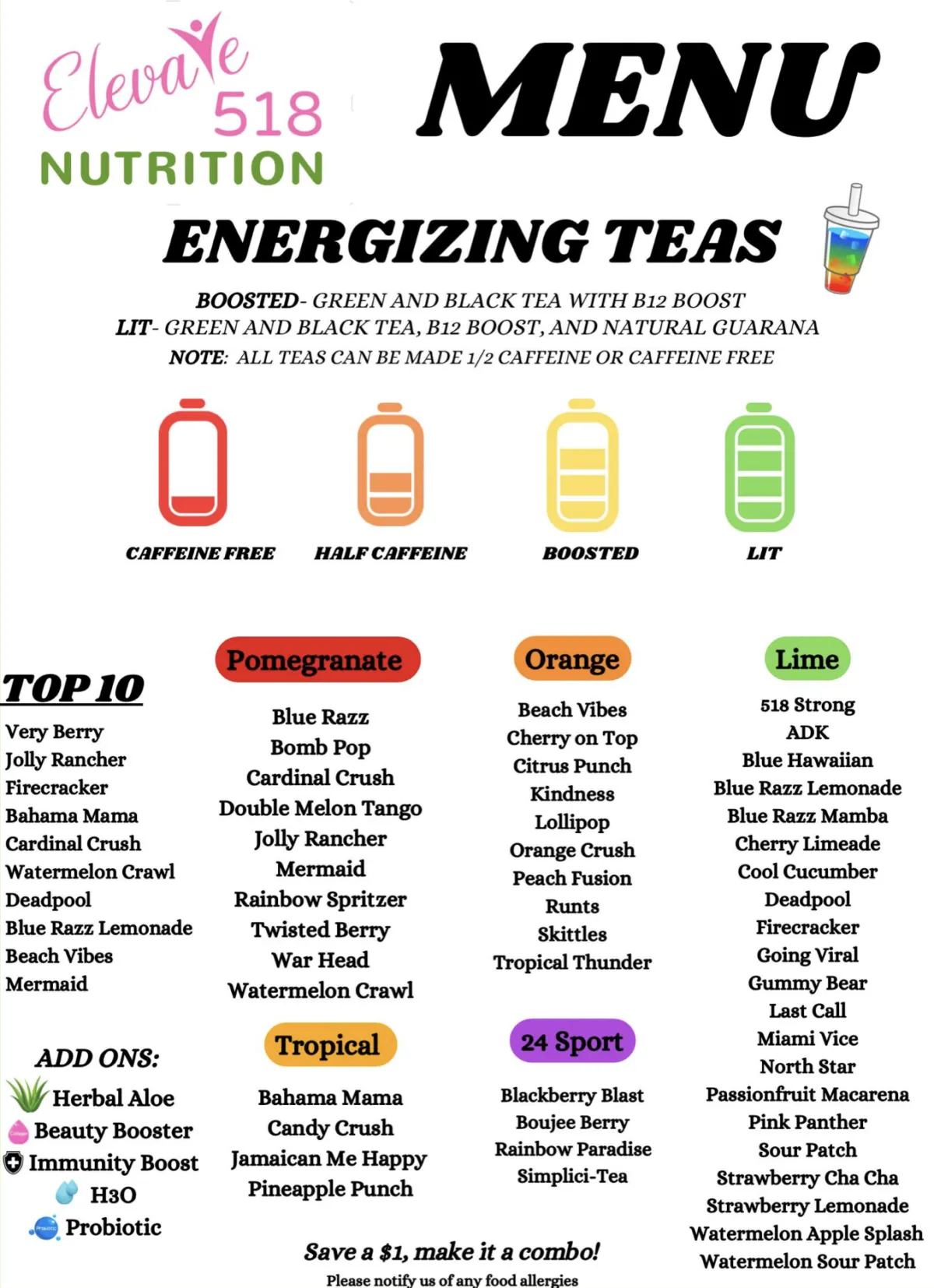 Elevate 518 NUTRITION

MENU

ENERGIZING TEAS

BOOSTED- GREEN AND BLACK TEA WITH B12 BOOST
LIT- GREEN AND BLACK TEA, B12 BOOST, AND NATURAL GUARANA
NOTE: ALL TEAS CAN BE MADE 1/2 CAFFEINE OR CAFFEINE FREE

CAFFEINE FREE
HALF CAFFEINE
BOOSTED
LIT

TOP 10
Very Berry
Jolly Rancher
Firecracker
Bahama Mama
Cardinal Crush
Watermelon Crawl
Deadpool
Blue Razz Lemonade
Beach Vibes
Mermaid

ADD ONS:
Herbal Aloe
Beauty Booster
Immunity Boost
H3O
Probiotic

Pomegranate
Blue Razz
Bomb Pop
Cardinal Crush
Double Melon Tango
Jolly Rancher
Mermaid
Rainbow Spritzer
Twisted Berry
War Head
Watermelon Crawl

Tropical
Bahama Mama
Candy Crush
Jamaican Me Happy
Pineapple Punch

Orange
Beach Vibes
Cherry on Top
Citrus Punch
Kindness
Lollipop
Orange Crush
Peach Fusion
Runts
Skittles
Tropical Thunder

24 Sport
Blackberry Blast
Boujee Berry
Rainbow Paradise
Simplici-Tea

Lime
518 Strong
ADK
Blue Hawaiian
Blue Razz Lemonade
Blue Razz Mamba
Cherry Limeade
Cool Cucumber
Deadpool
Firecracker
Going Viral
Gummy Bear
Last Call
Miami Vice
North Star
Passionfruit Macarena
Pink Panther
Sour Patch
Strawberry Cha Cha
Strawberry Lemonade
Watermelon Apple Splash
Watermelon Sour Patch

Save a $1, make it a combo!
Please notify us of any food allergies